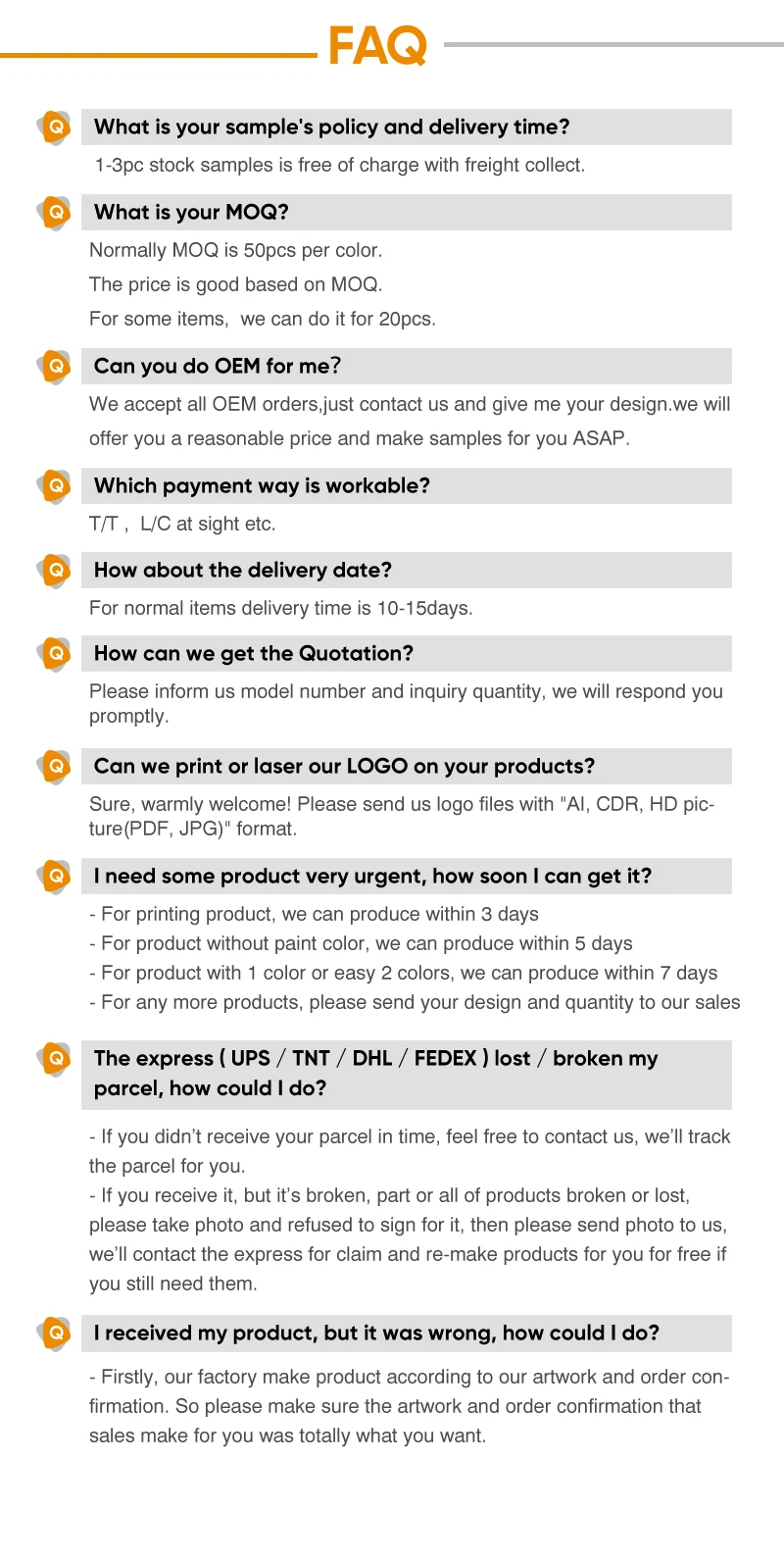 FAQ

Q

What is your sample's policy and delivery time?

1-3pc stock samples is free of charge with freight collect.

Q

What is your MOQ?

Normally MOQ is 50pcs per color.

The price is good based on MOQ.

For some items, we can do it for 20pcs.

Q

Can you do OEM for me?

We accept all OEM orders,just contact us and give me your design.we will offer you a reasonable price and make samples for you ASAP.

Q

Which payment way is workable?

T/T , L/C at sight etc.

Q

How about the delivery date?

For normal items delivery time is 10-15days.

Q

How can we get the Quotation?

Please inform us model number and inquiry quantity, we will respond you promptly.

Q

Can we print or laser our LOGO on your products?

Sure, warmly welcome! Please send us logo files with "AI, CDR, HD picture(PDF, JPG)" format.

Q

I need some product very urgent, how soon I can get it?

- For printing product, we can produce within 3 days
- For product without paint color, we can produce within 5 days
- For product with 1 color or easy 2 colors, we can produce within 7 days
- For any more products, please send your design and quantity to our sales

Q

The express ( UPS / TNT / DHL / FEDEX ) lost / broken my parcel, how could I do?

- If you didn't receive your parcel in time, feel free to contact us, we'll track the parcel for you.
- If you receive it, but it's broken, part or all of products broken or lost, please take photo and refused to sign for it, then please send photo to us, we'll contact the express for claim and re-make products for you for free if you still need them.

Q

I received my product, but it was wrong, how could I do?

- Firstly, our factory make product according to our artwork and order confirmation. So please make sure the artwork and order confirmation that sales make for you was totally what you want.